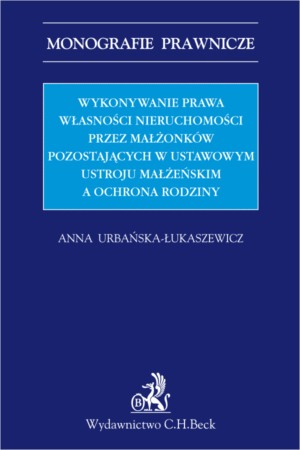 MONOGRAFIE PRAWNICZE

WYKONYWANIE PRAWA WŁASNOŚCI NIERUCHOMOŚCI PRZEZ MAŁŻONKÓW POZOSTAJĄCYCH W USTAWOWYM USTROJU MAŁŻEŃSKIM A OCHRONA RODZINY

ANNA URBAŃSKA-ŁUKASZEWICZ

B

Wydawnictwo C.H.Beck